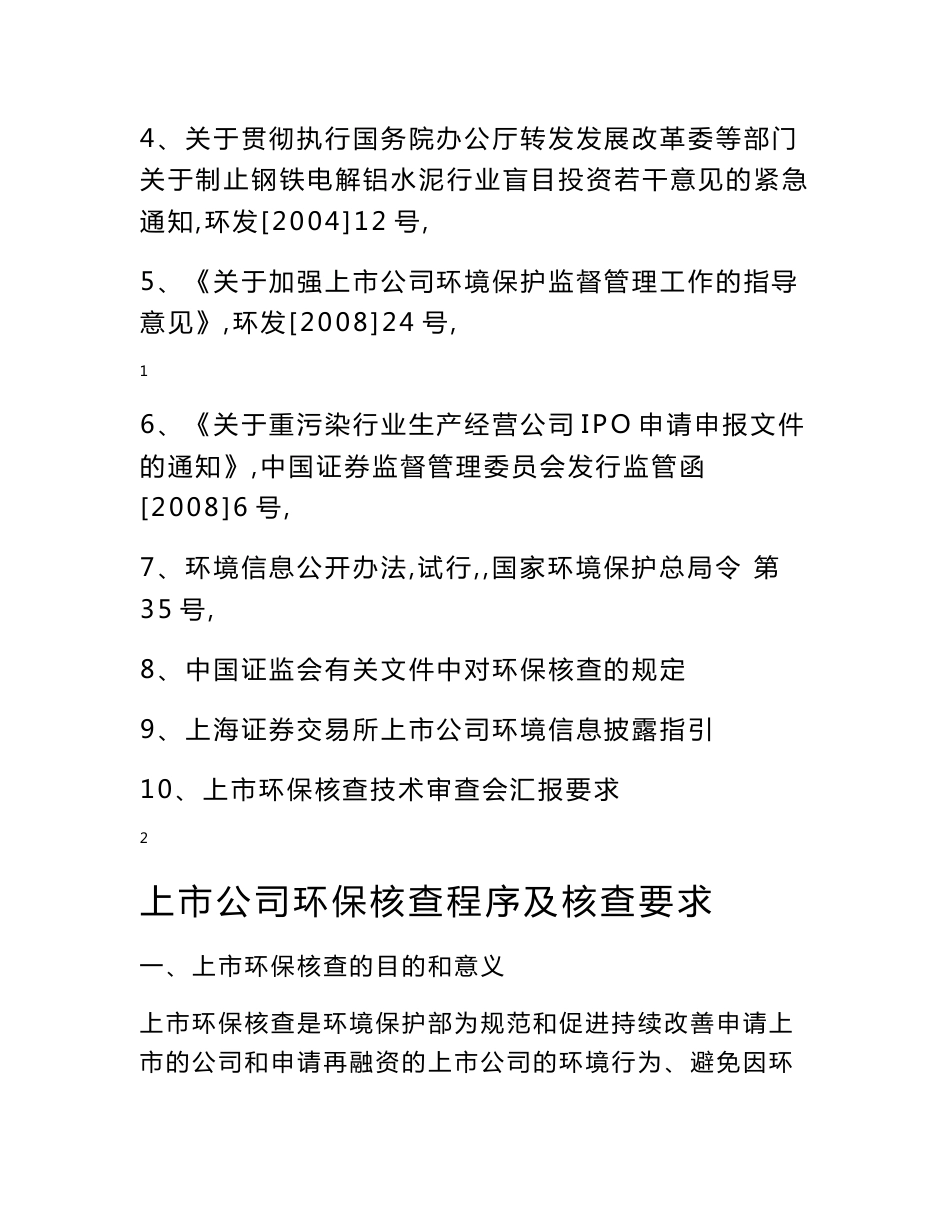 4、关于贯彻执行国务院办公厅转发发展改革委等部门关于制止钢铁电解铝水泥行业盲目投资若干意见的紧急通知,环发[2004]12 号,

5、《关于加强上市公司环境保护监督管理工作的指导意见》,环发[2008]24 号,

1

6、《关于重污染行业生产经营公司 IPO 申请申报文件的通知》,中国证券监督管理委员会发行监管函[2008]6 号,

7、环境信息公开办法,试行,,国家环境保护总局令 第 35 号,

8、中国证监会有关文件中对环保核查的规定

9、上海证券交易所上市公司环境信息披露指引

10、上市环保核查技术审查会汇报要求

2

上市公司环保核查程序及核查要求

一、上市环保核查的目的和意义

上市环保核查是环境保护部为规范和促进持续改善申请上市的公司和申请再融资的上市公司的环境行为、避免因环